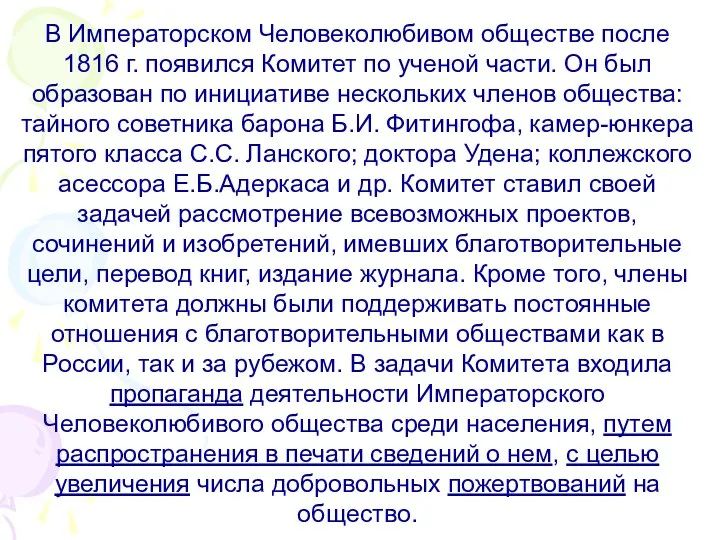 В Императорском Человеколюбивом обществе после 1816 г. появился Комитет по ученой части. Он был образован по инициативе нескольких членов общества: тайного советника барона Б.И. Фитингофа, камер-юнкера пятого класса С.С. Ланского; доктора Удена; коллежского асессора Е.Б.Адеркаса и др. Комитет ставил своей задачей рассмотрение всевозможных проектов, сочинений и изобретений, имевших благотворительные цели, перевод книг, издание журнала. Кроме того, члены комитета должны были поддерживать постоянные отношения с благотворительными обществами как в России, так и за рубежом. В задачи Комитета входила пропаганда деятельности Императорского Человеколюбивого общества среди населения, путем распространения в печати сведений о нем, с целью увеличения числа добровольных пожертвований на общество.